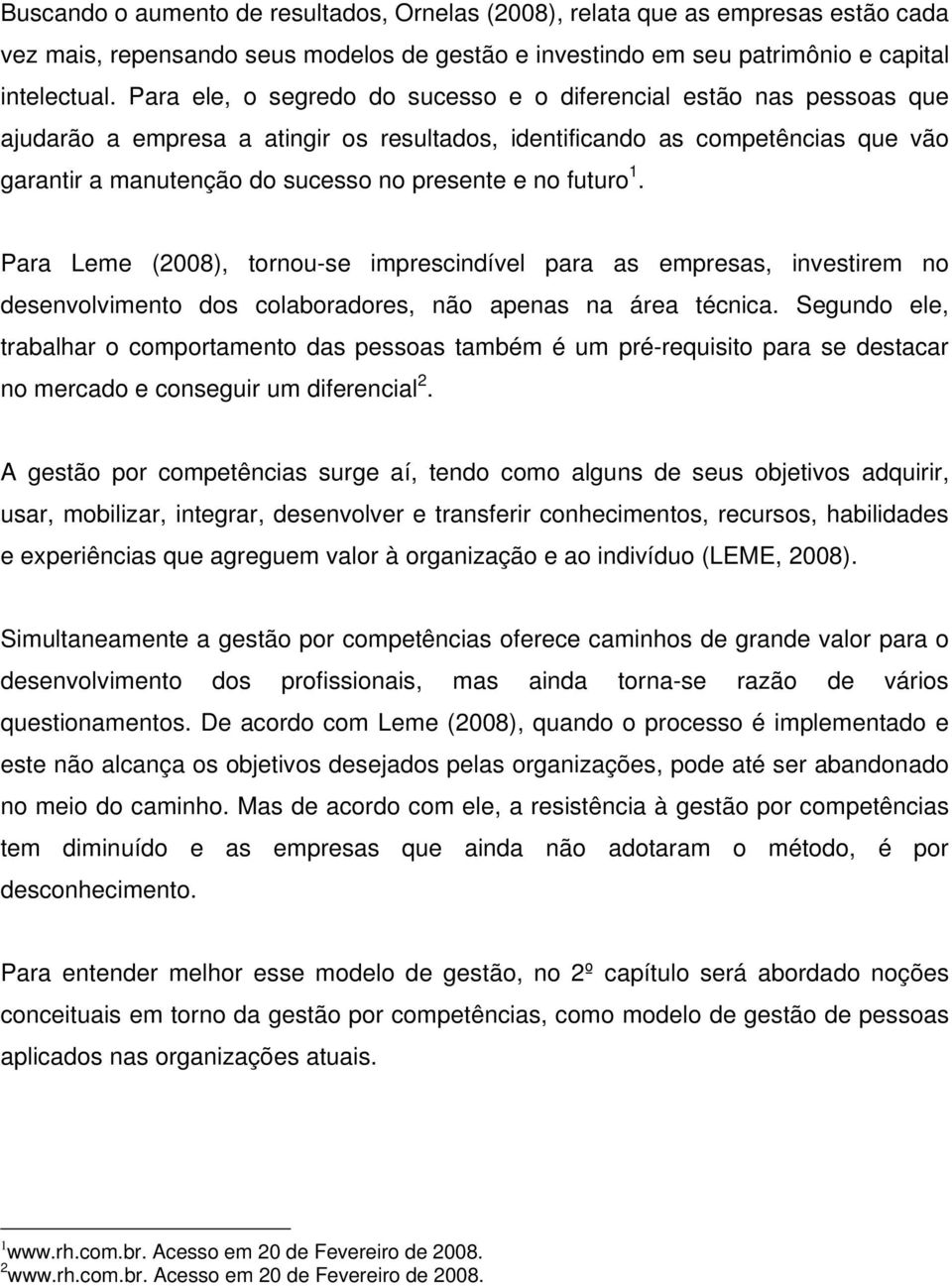 Buscando o aumento de resultados, Ornelas (2008), relata que as empresas estão cada vez mais, repensando seus modelos de gestão e investindo em seu patrimônio e capital intelectual. Para ele, o segredo do sucesso e o diferencial estão nas pessoas que ajudarão a empresa a atingir os resultados, identificando as competências que vão garantir a manutenção do sucesso no presente e no futuro $^1$.

Para Leme (2008), tornou-se imprescindível para as empresas, investirem no desenvolvimento dos colaboradores, não apenas na área técnica. Segundo ele, trabalhar o comportamento das pessoas também é um pré-requisito para se destacar no mercado e conseguir um diferencial $^2$.

A gestão por competências surge aí, tendo como alguns de seus objetivos adquirir, usar, mobilizar, integrar, desenvolver e transferir conhecimentos, recursos, habilidades e experiências que agreguem valor à organização e ao indivíduo (LEME, 2008).

Simultaneamente a gestão por competências oferece caminhos de grande valor para o desenvolvimento dos profissionais, mas ainda torna-se razão de vários questionamentos. De acordo com Leme (2008), quando o processo é implementado e este não alcança os objetivos desejados pelas organizações, pode até ser abandonado no meio do caminho. Mas de acordo com ele, a resistência à gestão por competências tem diminuído e as empresas que ainda não adotaram o método, é por desconhecimento.

Para entender melhor esse modelo de gestão, no 2º capítulo será abordado noções conceituais em torno da gestão por competências, como modelo de gestão de pessoas aplicados nas organizações atuais.

$^1$www.rh.com.br. Acesso em 20 de Fevereiro de 2008.
$^2$www.rh.com.br. Acesso em 20 de Fevereiro de 2008.